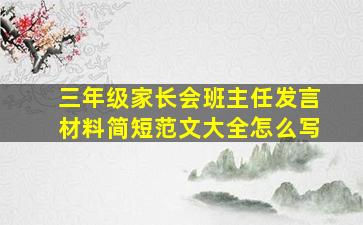 三年级家长会班主任发言材料简短范文大全怎么写